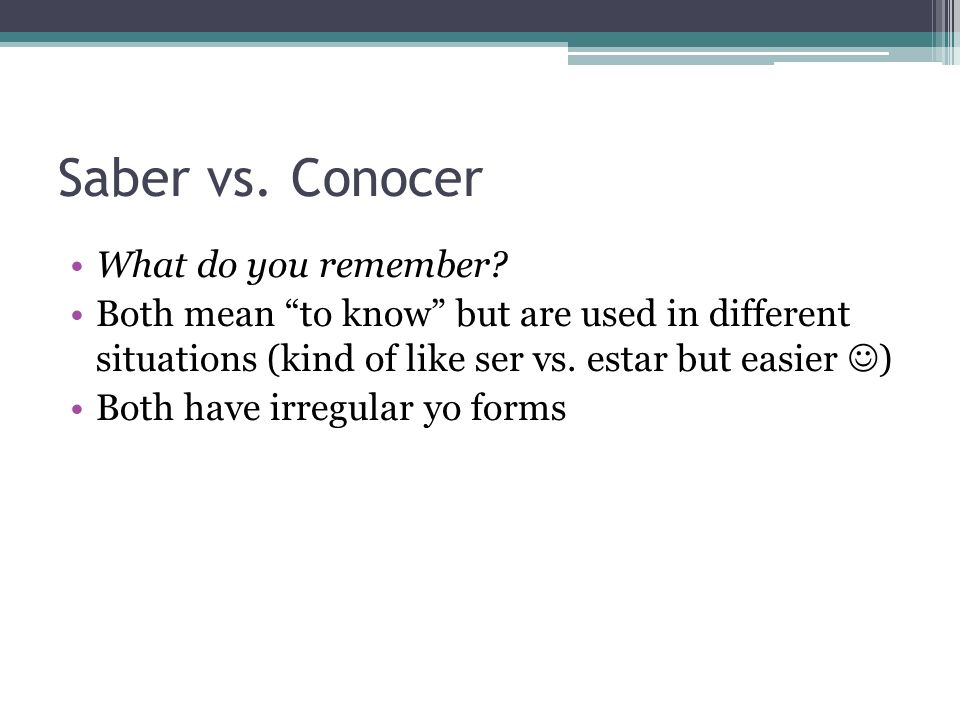 Saber vs. Conocer

• What do you remember?
• Both mean “to know” but are used in different situations (kind of like ser vs. estar but easier ☺)
• Both have irregular yo forms